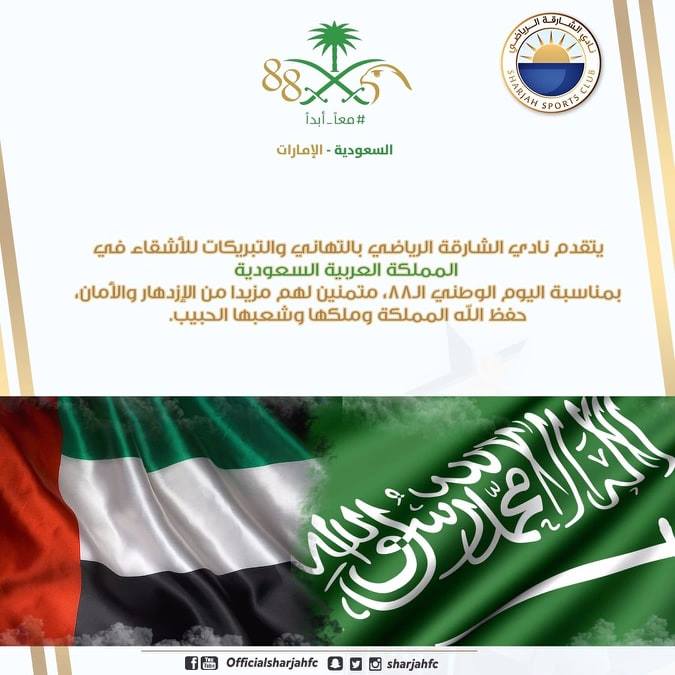 نادي الشارقة الرياضي
SHARJAH SPORTS CLUB

88
#معاً_أبداً
السعودية - الإمارات

يتقدم نادي الشارقة الرياضي بالتهاني والتبريكات للأشقاء في
المملكة العربية السعودية
بمناسبة اليوم الوطني الـ٨٨، متمنين لهم مزيدا من الإزدهار والأمان،
حفظ الله المملكة وملكها وشعبها الحبيب.

لا إله إلا الله محمد رسول الله

Officialsharjahfc sharjahfc